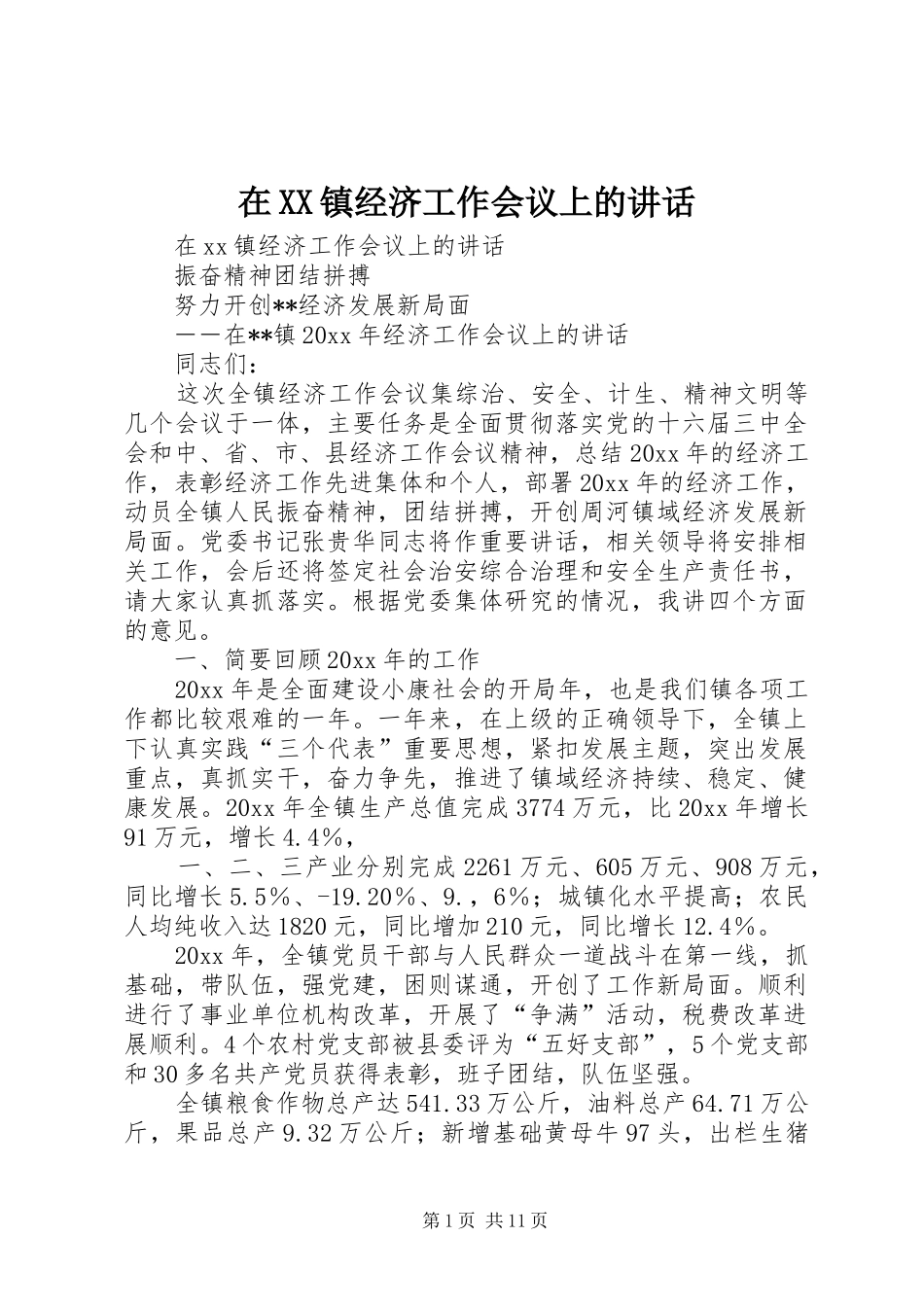 在XX镇经济工作会议上的讲话

在xx镇经济工作会议上的讲话

振奋精神团结拼搏

努力开创**经济发展新局面

——在**镇20xx年经济工作会议上的讲话

同志们：

这次全镇经济工作会议集综治、安全、计生、精神文明等几个会议于一体，主要任务是全面贯彻落实党的十六届三中全会和中、省、市、县经济工作会议精神，总结20xx年的经济工作，表彰经济工作先进集体和个人，部署20xx年的经济工作，动员全镇人民振奋精神，团结拼搏，开创周河镇域经济发展新局面。党委书记张贵华同志将作重要讲话，相关领导将安排相关工作，会后还将签定社会治安综合治理和安全生产责任书，请大家认真抓落实。根据党委集体研究的情况，我讲四个方面的意见。

一、简要回顾20xx年的工作

20xx年是全面建设小康社会的开局年，也是我们镇各项工作都比较艰难的一年。一年来，在上级的正确领导下，全镇上下认真实践“三个代表”重要思想，紧扣发展主题，突出发展重点，真抓实干，奋力争先，推进了镇域经济持续、稳定、健康发展。20xx年全镇生产总值完成3774万元，比20xx年增长91万元，增长4.4%，

一、二、三产业分别完成2261万元、605万元、908万元，同比增长5.5%、-19.20%、9.，6%；城镇化水平提高；农民人均纯收入达1820元，同比增加210元，同比增长12.4%。

20xx年，全镇党员干部与人民群众一道战斗在第一线，抓基础，带队伍，强党建，困则谋通，开创了工作新局面。顺利进行了事业单位机构改革，开展了“争满”活动，税费改革进展顺利。4个农村党支部被县委评为“五好支部”，5个党支部和30多名共产党员获得表彰，班子团结，队伍坚强。

全镇粮食作物总产达541.33万公斤，油料总产64.71万公斤，果品总产9.32万公斤；新增基础黄母牛97头，出栏生猪

第1页 共11页